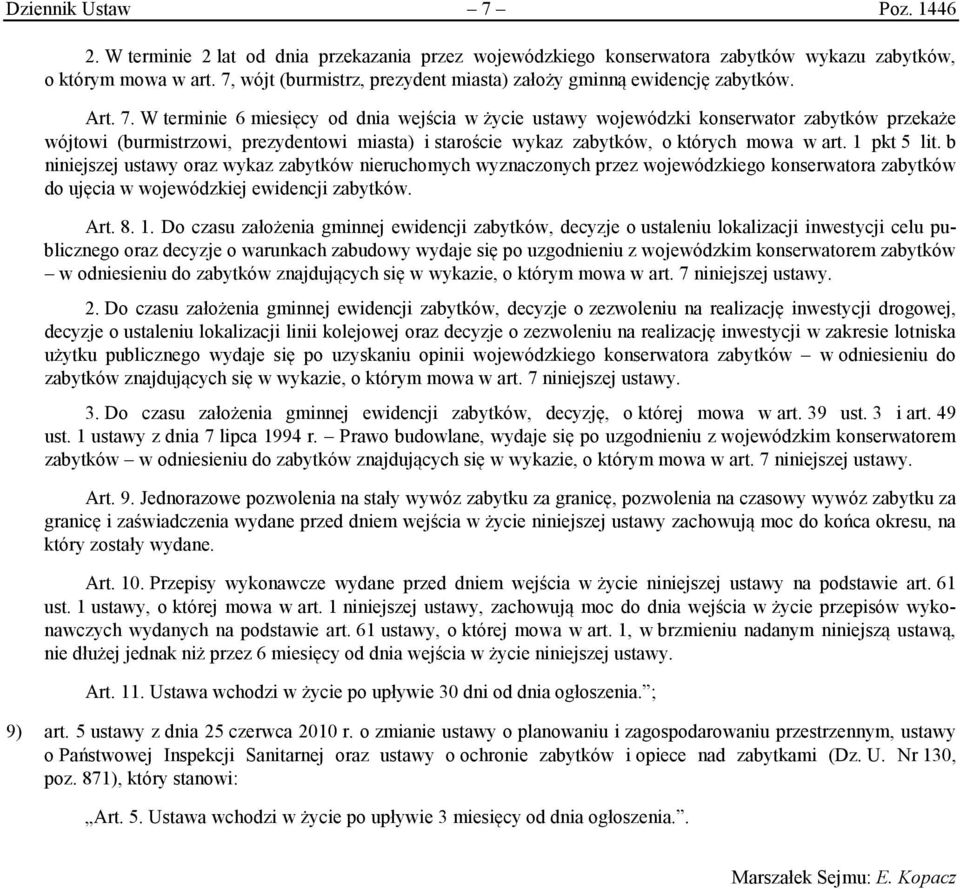 Dziennik Ustaw – 7 – Poz. 1446

2. W terminie 2 lat od dnia przekazania przez wojewódzkiego konserwatora zabytków wykazu zabytków, o którym mowa w art. 7, wójt (burmistrz, prezydent miasta) założy gminną ewidencję zabytków.

Art. 7. W terminie 6 miesięcy od dnia wejścia w życie ustawy wojewódzki konserwator zabytków przekaże wójtowi (burmistrzowi, prezydentowi miasta) i staroście wykaz zabytków, o których mowa w art. 1 pkt 5 lit. b niniejszej ustawy oraz wykaz zabytków nieruchomych wyznaczonych przez wojewódzkiego konserwatora zabytków do ujęcia w wojewódzkiej ewidencji zabytków.

Art. 8. 1. Do czasu założenia gminnej ewidencji zabytków, decyzje o ustaleniu lokalizacji inwestycji celu publicznego oraz decyzje o warunkach zabudowy wydaje się po uzgodnieniu z wojewódzkim konserwatorem zabytków – w odniesieniu do zabytków znajdujących się w wykazie, o którym mowa w art. 7 niniejszej ustawy.

2. Do czasu założenia gminnej ewidencji zabytków, decyzje o zezwoleniu na realizację inwestycji drogowej, decyzje o ustaleniu lokalizacji linii kolejowej oraz decyzje o zezwoleniu na realizację inwestycji w zakresie lotniska użytku publicznego wydaje się po uzyskaniu opinii wojewódzkiego konserwatora zabytków – w odniesieniu do zabytków znajdujących się w wykazie, o którym mowa w art. 7 niniejszej ustawy.

3. Do czasu założenia gminnej ewidencji zabytków, decyzję, o której mowa w art. 39 ust. 3 i art. 49 ust. 1 ustawy z dnia 7 lipca 1994 r. – Prawo budowlane, wydaje się po uzgodnieniu z wojewódzkim konserwatorem zabytków – w odniesieniu do zabytków znajdujących się w wykazie, o którym mowa w art. 7 niniejszej ustawy.

Art. 9. Jednorazowe pozwolenia na stały wywóz zabytku za granicę, pozwolenia na czasowy wywóz zabytku za granicę i zaświadczenia wydane przed dniem wejścia w życie niniejszej ustawy zachowują moc do końca okresu, na który zostały wydane.

Art. 10. Przepisy wykonawcze wydane przed dniem wejścia w życie niniejszej ustawy na podstawie art. 61 ust. 1 ustawy, o której mowa w art. 1 niniejszej ustawy, zachowują moc do dnia wejścia w życie przepisów wykonawczych wydanych na podstawie art. 61 ustawy, o której mowa w art. 1, w brzmieniu nadanym niniejszą ustawą, nie dłużej jednak niż przez 6 miesięcy od dnia wejścia w życie niniejszej ustawy.

Art. 11. Ustawa wchodzi w życie po upływie 30 dni od dnia ogłoszenia.”;

9) art. 5 ustawy z dnia 25 czerwca 2010 r. o zmianie ustawy o planowaniu i zagospodarowaniu przestrzennym, ustawy o Państwowej Inspekcji Sanitarnej oraz ustawy o ochronie zabytków i opiece nad zabytkami (Dz. U. Nr 130, poz. 871), który stanowi:

„Art. 5. Ustawa wchodzi w życie po upływie 3 miesięcy od dnia ogłoszenia.”.

Marszałek Sejmu: E. Kopacz